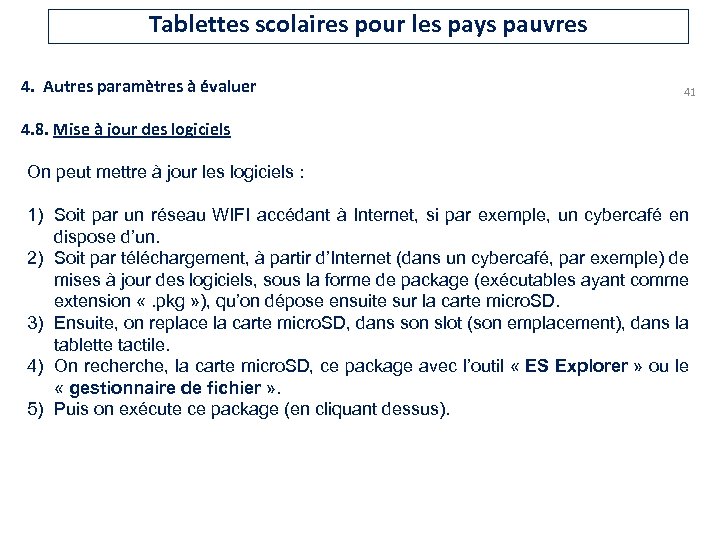 Tablettes scolaires pour les pays pauvres

4. Autres paramètres à évaluer

41

4.8. Mise à jour des logiciels

On peut mettre à jour les logiciels :

1) Soit par un réseau WIFI accédant à Internet, si par exemple, un cybercafé en dispose d'un.
2) Soit par téléchargement, à partir d'Internet (dans un cybercafé, par exemple) de mises à jour des logiciels, sous la forme de package (exécutables ayant comme extension « .pkg »), qu'on dépose ensuite sur la carte microSD.
3) Ensuite, on replace la carte microSD, dans son slot (son emplacement), dans la tablette tactile.
4) On recherche, la carte microSD, ce package avec l'outil « ES Explorer » ou le « gestionnaire de fichier ».
5) Puis on exécute ce package (en cliquant dessus).